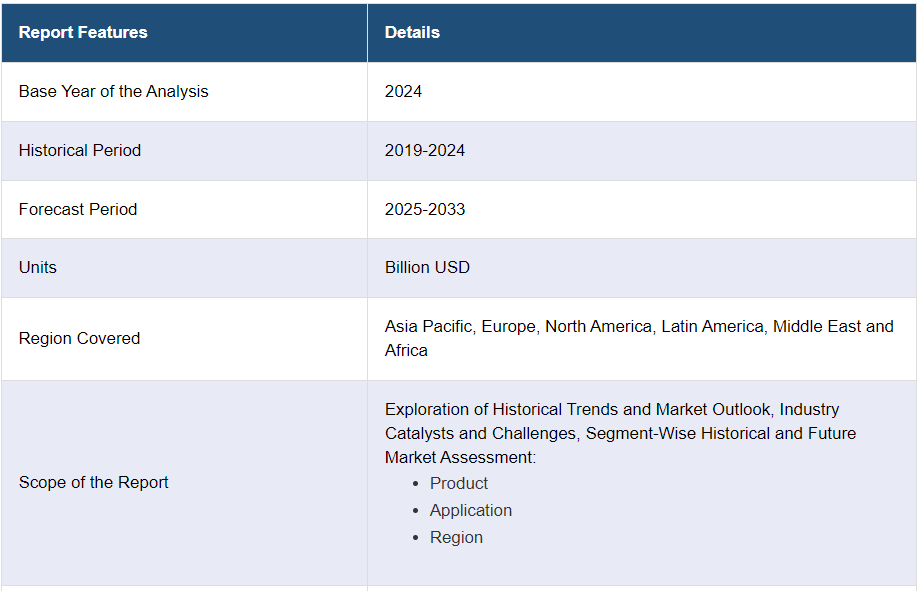 | Report Features | Details |
|---|---|
| Base Year of the Analysis | 2024 |
| Historical Period | 2019-2024 |
| Forecast Period | 2025-2033 |
| Units | Billion USD |
| Region Covered | Asia Pacific, Europe, North America, Latin America, Middle East and Africa |
| Scope of the Report | Exploration of Historical Trends and Market Outlook, Industry Catalysts and Challenges, Segment-Wise Historical and Future Market Assessment: • Product • Application • Region |